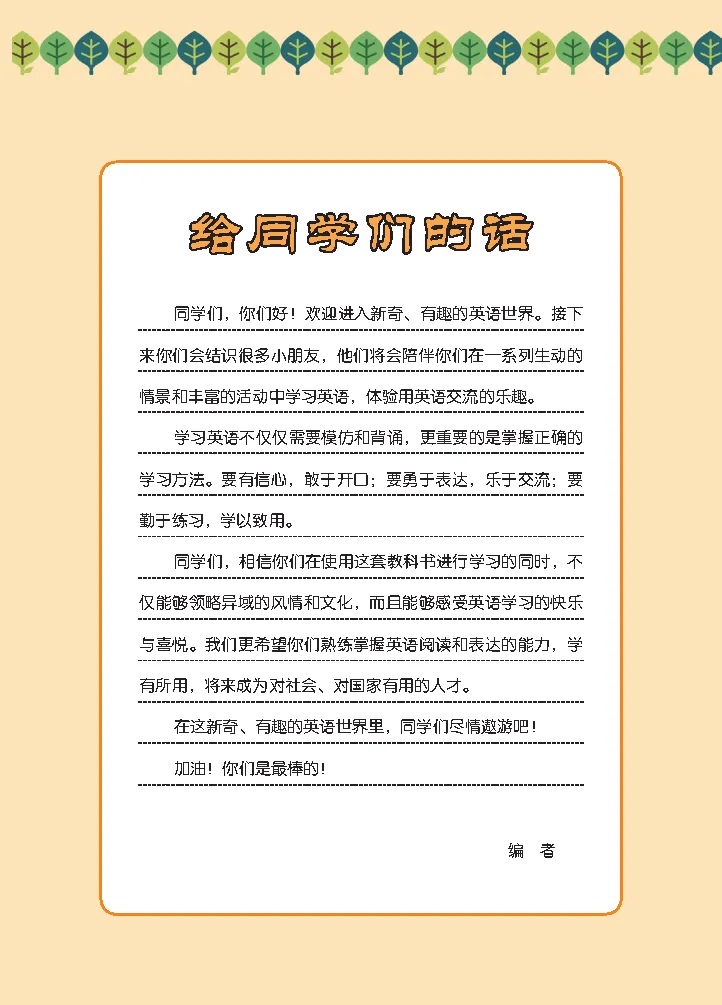 给同学们的话

同学们，你们好！欢迎进入新奇、有趣的英语世界。接下来你们会结识很多小朋友，他们将会陪伴你们在一系列生动的情景和丰富的活动中学习英语，体验用英语交流的乐趣。

学习英语不仅仅需要模仿和背诵，更重要的是掌握正确的学习方法。要有信心，敢于开口；要勇于表达，乐于交流；要勤于练习，学以致用。

同学们，相信你们在使用这套教科书进行学习的同时，不仅能够领略异域的风情和文化，而且能够感受英语学习的快乐与喜悦。我们更希望你们熟练掌握英语阅读和表达的能力，学有所用，将来成为对社会、对国家有用的人才。

在这新奇、有趣的英语世界里，同学们尽情遨游吧！

加油！你们是最棒的！

编 者